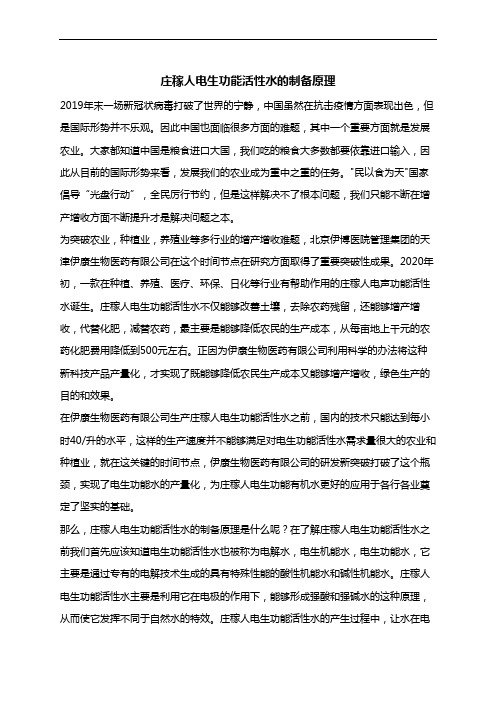 庄稼人电生功能活性水的制备原理

2019年末一场新冠状病毒打破了世界的宁静，中国虽然在抗击疫情方面表现出色，但是国际形势并不乐观。因此中国也面临很多方面的难题，其中一个重要方面就是发展农业。大家都知道中国是粮食进口大国，我们吃的粮食大多数都要依靠进口输入，因此从目前的国际形势来看，发展我们的农业成为重中之重的任务。"民以食为天"国家倡导"光盘行动"，全民厉行节约，但是这样解决不了根本问题，我们只能不断在增产增收方面不断提升才是解决问题之本。

为突破农业，种植业，养殖业等多行业的增产增收难题，北京伊博医院管理集团的天津伊康生物医药有限公司在这个时间节点在研究方面取得了重要突破性成果。2020年初，一款在种植、养殖、医疗、环保、日化等行业有帮助作用的庄稼人电声功能活性水诞生。庄稼人电生功能活性水不仅能够改善土壤，去除农药残留，还能够增产增收，代替化肥，减替农药，最主要是能够降低农民的生产成本，从每亩地上千元的农药化肥费用降低到500元左右。正因为伊康生物医药有限公司利用科学的办法将这种新科技产品产量化，才实现了既能够降低农民生产成本又能够增产增收，绿色生产的目的和效果。

在伊康生物医药有限公司生产庄稼人电生功能活性水之前，国内的技术只能达到每小时40/升的水平，这样的生产速度并不能够满足对电生功能活性水需求量很大的农业和种植业，就在这关键的时间节点，伊康生物医药有限公司的研发新突破打破了这个瓶颈，实现了电生功能水的产量化，为庄稼人电生功能有机水更好的应用于各行各业奠定了坚实的基础。

那么，庄稼人电生功能活性水的制备原理是什么呢？在了解庄稼人电生功能活性水之前我们首先应该知道电生功能活性水也被称为电解水，电生机能水，电生功能水，它主要是通过专有的电解技术生成的具有特殊性能的酸性机能水和碱性机能水。庄稼人电生功能活性水主要是利用它在电极的作用下，能够形成强酸和强碱水的这种原理，从而使它发挥不同于自然水的特效。庄稼人电生功能活性水的产生过程中，让水在电